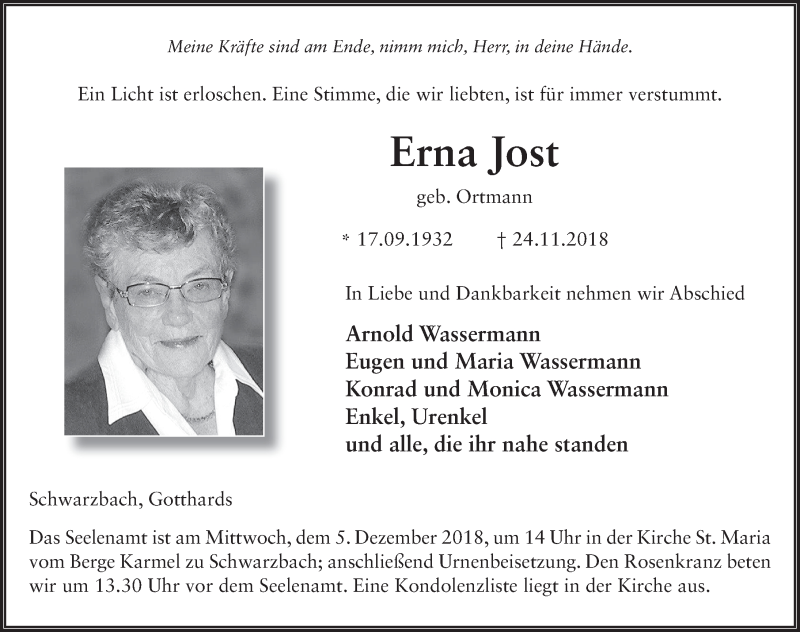 Meine Kräfte sind am Ende, nimm mich, Herr, in deine Hände.

Ein Licht ist erloschen. Eine Stimme, die wir liebten, ist für immer verstummt.

Erna Jost

geb. Ortmann

* 17.09.1932 † 24.11.2018

In Liebe und Dankbarkeit nehmen wir Abschied

Arnold Wassermann
Eugen und Maria Wassermann
Konrad und Monica Wassermann
Enkel, Urenkel
und alle, die ihr nahe standen

Schwarzbach, Gotthards

Das Seelenamt ist am Mittwoch, dem 5. Dezember 2018, um 14 Uhr in der Kirche St. Maria vom Berge Karmel zu Schwarzbach; anschließend Urnenbeisetzung. Den Rosenkranz beten wir um 13.30 Uhr vor dem Seelenamt. Eine Kondolenzliste liegt in der Kirche aus.